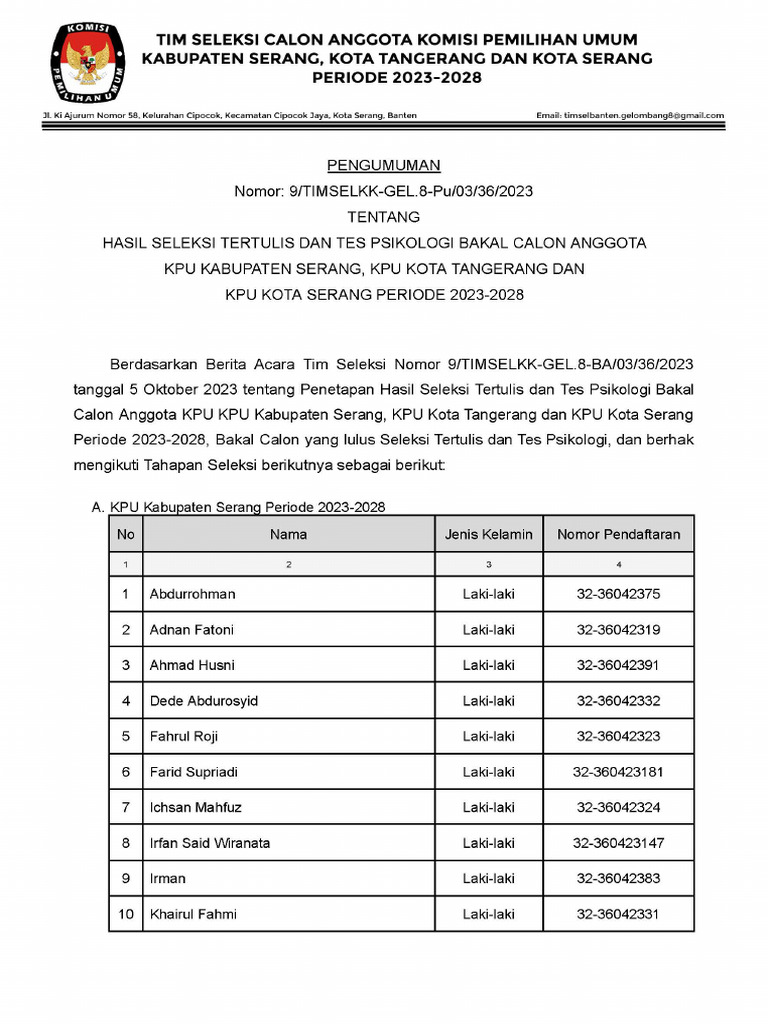 KOMISI PEMILIHAN UMUM

TIM SELEKSI CALON ANGGOTA KOMISI PEMILIHAN UMUM
KABUPATEN SERANG, KOTA TANGERANG DAN KOTA SERANG
PERIODE 2023-2028

Jl. Ki Ajurum Nomor 58, Kelurahan Cipocok, Kecamatan Cipocok Jaya, Kota Serang, Banten

Email: timselbanten.gelombang8@gmail.com

PENGUMUMAN
Nomor: 9/TIMSELKK-GEL.8-Pu/03/36/2023
TENTANG
HASIL SELEKSI TERTULIS DAN TES PSIKOLOGI BAKAL CALON ANGGOTA
KPU KABUPATEN SERANG, KPU KOTA TANGERANG DAN
KPU KOTA SERANG PERIODE 2023-2028

Berdasarkan Berita Acara Tim Seleksi Nomor 9/TIMSELKK-GEL.8-BA/03/36/2023 tanggal 5 Oktober 2023 tentang Penetapan Hasil Seleksi Tertulis dan Tes Psikologi Bakal Calon Anggota KPU KPU Kabupaten Serang, KPU Kota Tangerang dan KPU Kota Serang Periode 2023-2028, Bakal Calon yang lulus Seleksi Tertulis dan Tes Psikologi, dan berhak mengikuti Tahapan Seleksi berikutnya sebagai berikut:

A. KPU Kabupaten Serang Periode 2023-2028

| No | Nama | Jenis Kelamin | Nomor Pendaftaran |
|---|---|---|---|
| 1 | 2 | 3 | 4 |
| 1 | Abdurrohman | Laki-laki | 32-36042375 |
| 2 | Adnan Fatoni | Laki-laki | 32-36042319 |
| 3 | Ahmad Husni | Laki-laki | 32-36042391 |
| 4 | Dede Abdurosyid | Laki-laki | 32-36042332 |
| 5 | Fahrul Roji | Laki-laki | 32-36042323 |
| 6 | Farid Supriadi | Laki-laki | 32-360423181 |
| 7 | Ichsan Mahfuz | Laki-laki | 32-36042324 |
| 8 | Irfan Said Wiranata | Laki-laki | 32-360423147 |
| 9 | Irman | Laki-laki | 32-36042383 |
| 10 | Khairul Fahmi | Laki-laki | 32-36042331 |